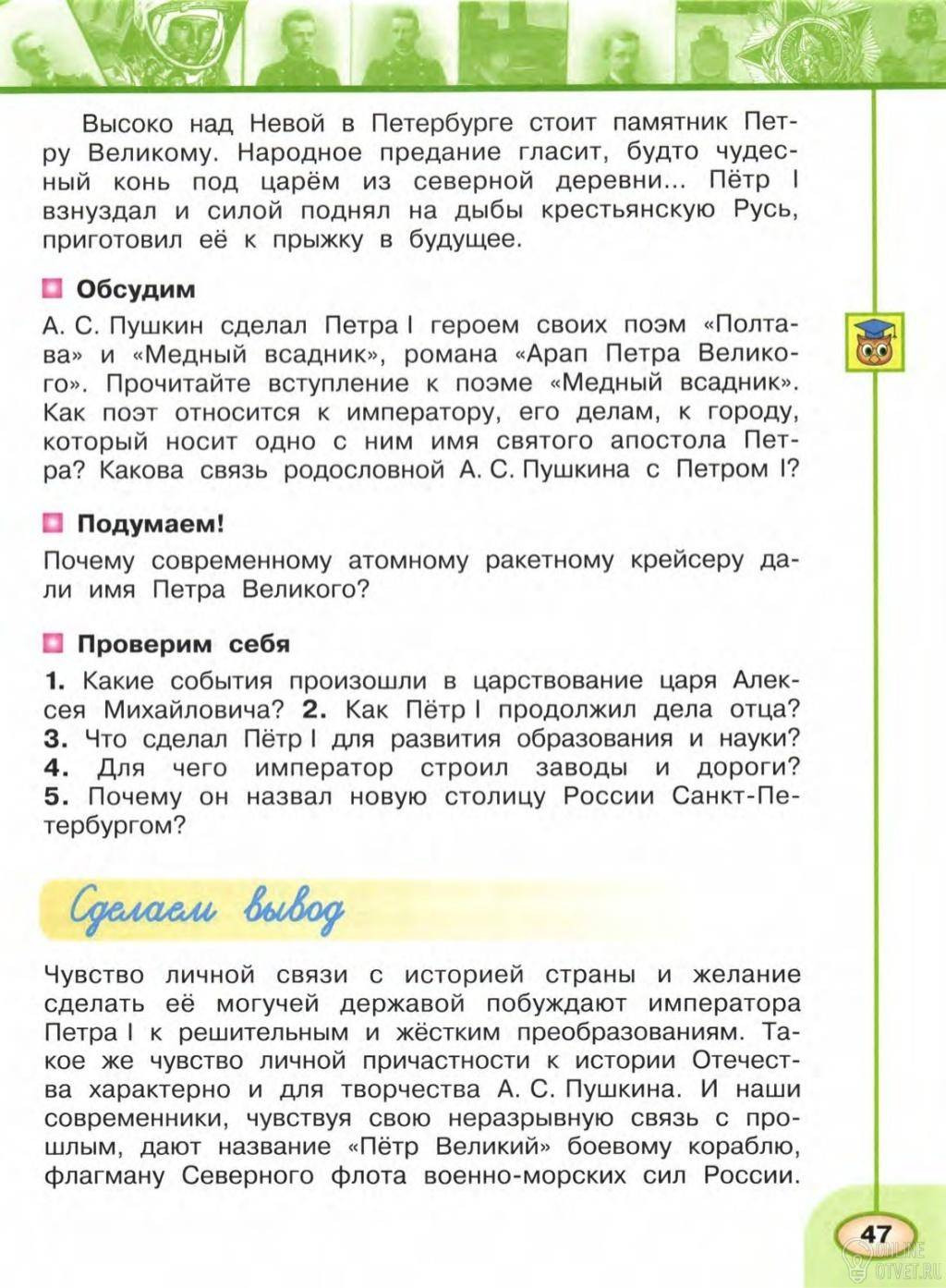 Высоко над Невой в Петербурге стоит памятник Петру Великому. Народное предание гласит, будто чудесный конь под царём из северной деревни... Пётр I взнуздал и силой поднял на дыбы крестьянскую Русь, приготовил её к прыжку в будущее.

Обсудим

А. С. Пушкин сделал Петра I героем своих поэм «Полтава» и «Медный всадник», романа «Арап Петра Великого». Прочитайте вступление к поэме «Медный всадник». Как поэт относится к императору, его делам, к городу, который носит одно с ним имя святого апостола Петра? Какова связь родословной А. С. Пушкина с Петром I?

Подумаем!

Почему современному атомному ракетному крейсеру дали имя Петра Великого?

Проверим себя

1. Какие события произошли в царствование царя Алексея Михайловича? 2. Как Пётр I продолжил дела отца? 3. Что сделал Пётр I для развития образования и науки? 4. Для чего император строил заводы и дороги? 5. Почему он назвал новую столицу России Санкт-Петербургом?

Сделаем вывод

Чувство личной связи с историей страны и желание сделать её могучей державой побуждают императора Петра I к решительным и жёстким преобразованиям. Такое же чувство личной причастности к истории Отечества характерно и для творчества А. С. Пушкина. И наши современники, чувствуя свою неразрывную связь с прошлым, дают название «Пётр Великий» боевому кораблю, флагману Северного флота военно-морских сил России.

47

ONLINE OTVET.RU